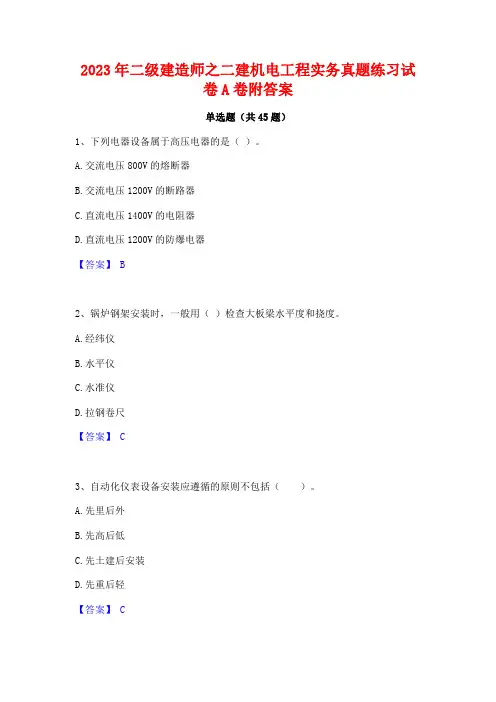 2023年二级建造师之二建机电工程实务真题练习试卷A卷附答案

单选题（共45题）

1、下列电器设备属于高压电器的是（ ）。

A.交流电压800V的熔断器

B.交流电压1200V的断路器

C.直流电压1400V的电阻器

D.直流电压1200V的防爆电器

【答案】 B

2、锅炉钢架安装时，一般用（ ）检查大板梁水平度和挠度。

A.经纬仪

B.水平仪

C.水准仪

D.拉钢卷尺

【答案】 C

3、自动化仪表设备安装应遵循的原则不包括（　　）。

A.先里后外

B.先高后低

C.先土建后安装

D.先重后轻

【答案】 C